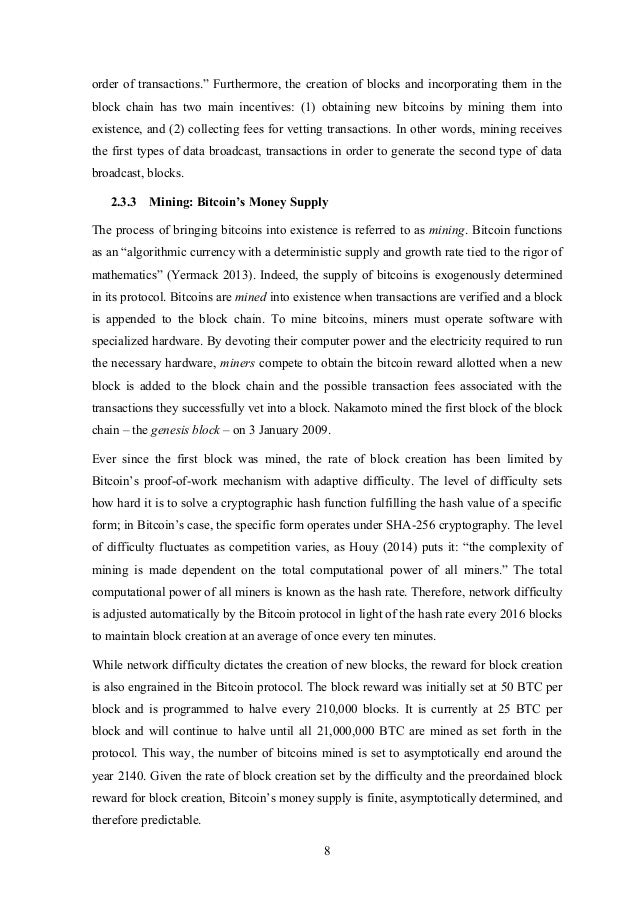 order of transactions.” Furthermore, the creation of blocks and incorporating them in the block chain has two main incentives: (1) obtaining new bitcoins by mining them into existence, and (2) collecting fees for vetting transactions. In other words, mining receives the first types of data broadcast, transactions in order to generate the second type of data broadcast, blocks.

2.3.3 Mining: Bitcoin’s Money Supply

The process of bringing bitcoins into existence is referred to as mining. Bitcoin functions as an “algorithmic currency with a deterministic supply and growth rate tied to the rigor of mathematics” (Yermack 2013). Indeed, the supply of bitcoins is exogenously determined in its protocol. Bitcoins are mined into existence when transactions are verified and a block is appended to the block chain. To mine bitcoins, miners must operate software with specialized hardware. By devoting their computer power and the electricity required to run the necessary hardware, miners compete to obtain the bitcoin reward allotted when a new block is added to the block chain and the possible transaction fees associated with the transactions they successfully vet into a block. Nakamoto mined the first block of the block chain – the genesis block – on 3 January 2009.

Ever since the first block was mined, the rate of block creation has been limited by Bitcoin’s proof-of-work mechanism with adaptive difficulty. The level of difficulty sets how hard it is to solve a cryptographic hash function fulfilling the hash value of a specific form; in Bitcoin’s case, the specific form operates under SHA-256 cryptography. The level of difficulty fluctuates as competition varies, as Houy (2014) puts it: “the complexity of mining is made dependent on the total computational power of all miners.” The total computational power of all miners is known as the hash rate. Therefore, network difficulty is adjusted automatically by the Bitcoin protocol in light of the hash rate every 2016 blocks to maintain block creation at an average of once every ten minutes.

While network difficulty dictates the creation of new blocks, the reward for block creation is also engrained in the Bitcoin protocol. The block reward was initially set at 50 BTC per block and is programmed to halve every 210,000 blocks. It is currently at 25 BTC per block and will continue to halve until all 21,000,000 BTC are mined as set forth in the protocol. This way, the number of bitcoins mined is set to asymptotically end around the year 2140. Given the rate of block creation set by the difficulty and the preordained block reward for block creation, Bitcoin’s money supply is finite, asymptotically determined, and therefore predictable.

8